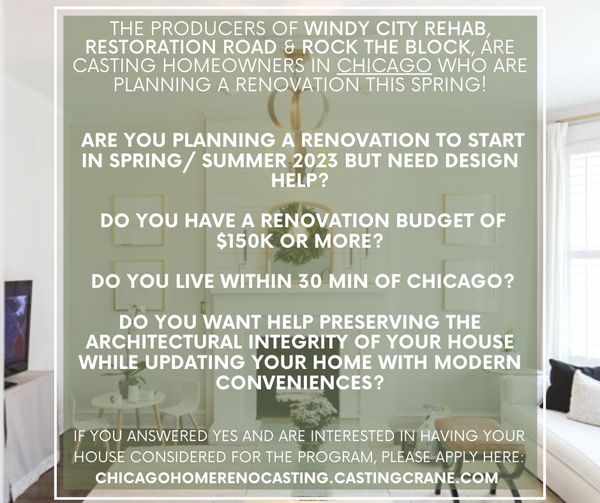 THE PRODUCERS OF WINDY CITY REHAB, RESTORATION ROAD & ROCK THE BLOCK, ARE CASTING HOMEOWNERS IN CHICAGO WHO ARE PLANNING A RENOVATION THIS SPRING!

ARE YOU PLANNING A RENOVATION TO START IN SPRING/ SUMMER 2023 BUT NEED DESIGN HELP?

DO YOU HAVE A RENOVATION BUDGET OF $150K OR MORE?

DO YOU LIVE WITHIN 30 MIN OF CHICAGO?

DO YOU WANT HELP PRESERVING THE ARCHITECTURAL INTEGRITY OF YOUR HOUSE WHILE UPDATING YOUR HOME WITH MODERN CONVENIENCES?

IF YOU ANSWERED YES AND ARE INTERESTED IN HAVING YOUR HOUSE CONSIDERED FOR THE PROGRAM, PLEASE APPLY HERE: CHICAGOHOMERENOCASTING.CASTINGCRANE.COM